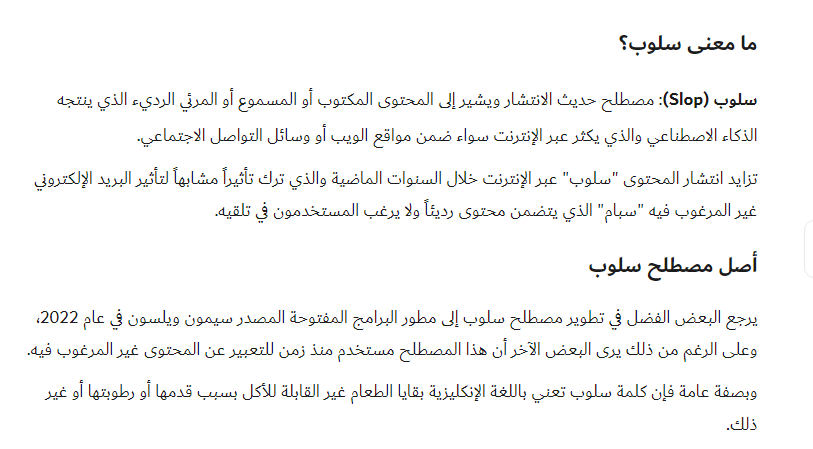 ما معنى سلوب؟

سلوب (Slop): مصطلح حديث الانتشار ويشير إلى المحتوى المكتوب أو المسموع أو المرئي الرديء الذي ينتجه الذكاء الاصطناعي والذي يكثر عبر الإنترنت سواء ضمن مواقع الويب أو وسائل التواصل الاجتماعي.

تزايد انتشار المحتوى "سلوب" عبر الإنترنت خلال السنوات الماضية والذي ترك تأثيراً مشابهاً لتأثير البريد الإلكتروني غير المرغوب فيه "سبام" الذي يتضمن محتوى رديئاً ولا يرغب المستخدمون في تلقيه.

أصل مصطلح سلوب

يرجع البعض الفضل في تطوير مصطلح سلوب إلى مطور البرامج المفتوحة المصدر سيمون ويلسون في عام 2022، وعلى الرغم من ذلك يرى البعض الآخر أن هذا المصطلح مستخدم منذ زمن للتعبير عن المحتوى غير المرغوب فيه.

وبصفة عامة فإن كلمة سلوب تعني باللغة الإنكليزية بقايا الطعام غير القابلة للأكل بسبب قدمها أو رطوبتها أو غير ذلك.